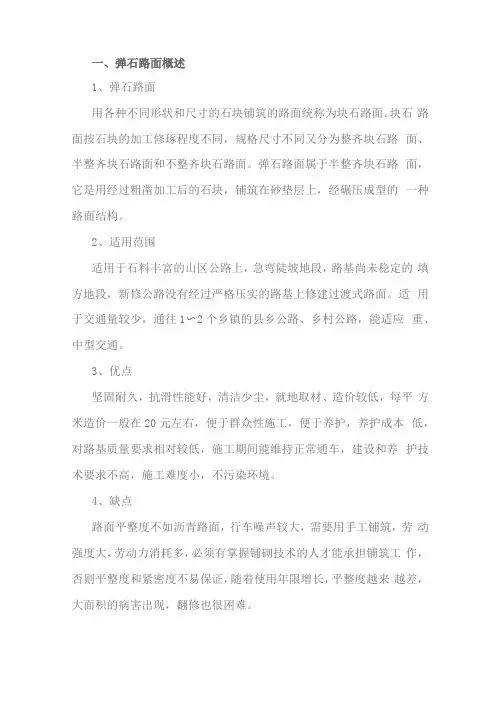 一、弹石路面概述

1、弹石路面

用各种不同形状和尺寸的石块铺筑的路面统称为块石路面。块石 路面按石块的加工修琢程度不同，规格尺寸不同又分为整齐块石路 面、半整齐块石路面和不整齐块石路面。弹石路面属于半整齐块石路 面，它是用经过粗凿加工后的石块，铺筑在砂垫层上，经碾压成型的 一种路面结构。

2、适用范围

适用于石料丰富的山区公路上，急弯陡坡地段，路基尚未稳定的 填方地段，新修公路没有经过严格压实的路基上修建过渡式路面。适 用于交通量较少，通往1~2个乡镇的县乡公路、乡村公路，能适应 重、中型交通。

3、优点

坚固耐久，抗滑性能好，清洁少尘，就地取材、造价较低，每平 方米造价一般在20元左右，便于群众性施工，便于养护，养护成本 低，对路基质量要求相对较低，施工期间能维持正常通车，建设和养 护技术要求不高，施工难度小，不污染环境。

4、缺点

路面平整度不如沥青路面，行车噪声较大，需要用手工铺筑，劳 动强度大，劳动力消耗多，必须有掌握铺砌技术的人才能承担铺筑工 作，否则平整度和紧密度不易保证，随着使用年限增长，平整度越来 越差，大面积的病害出现，翻修也很困难。